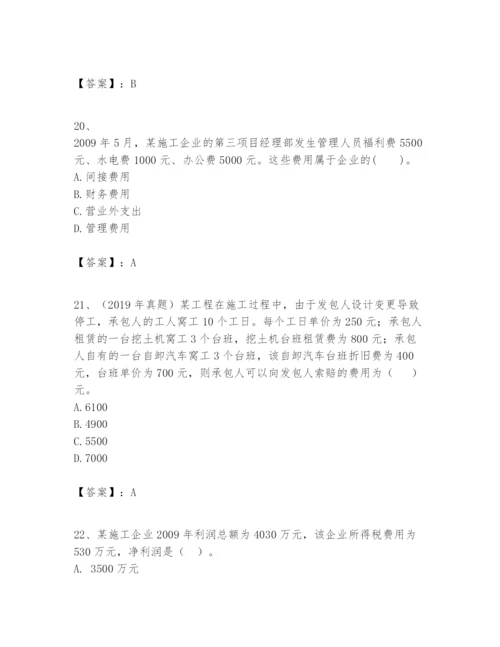 【答案】：B

20、
2009 年 5 月，某施工企业的第三项目经理部发生管理人员福利费 5500 元、水电费 1000 元、办公费 5000 元。这些费用属于企业的(　　)。
A. 间接费用
B. 财务费用
C. 营业外支出
D. 管理费用

【答案】：A

21、（2019 年真题）某工程在施工过程中，由于发包人设计变更导致停工，承包人的工人窝工 10 个工日。每个工日单价为 250 元；承包人租赁的一台挖土机窝工 3 个台班，挖土机台班租赁费为 800 元；承包人自有的一台自卸汽车窝工 3 个台班，该自卸汽车台班折旧费为 400 元，台班单价为 700 元，则承包人可以向发包人索赔的费用为（　　）元。
A. 6100
B. 4900
C. 5500
D. 7000

【答案】：A

22、某施工企业 2009 年利润总额为 4030 万元，该企业所得税费用为 530 万元，净利润是（　）。
A. 3500 万元